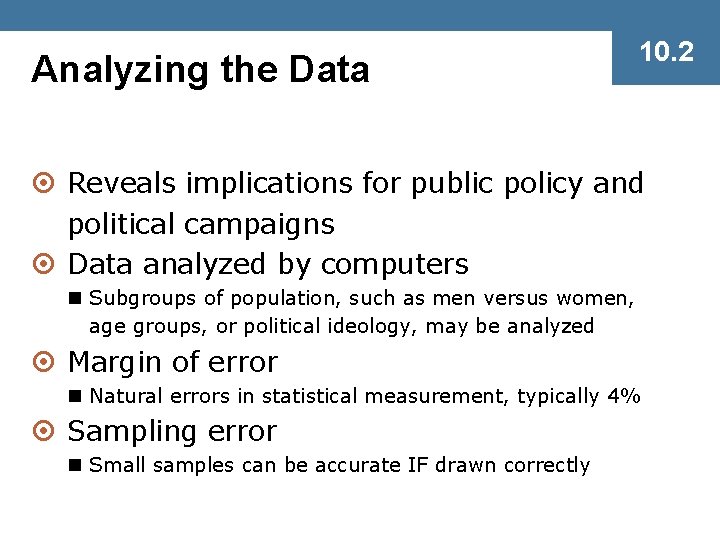 Analyzing the Data

10.2

Reveals implications for public policy and political campaigns

Data analyzed by computers

Subgroups of population, such as men versus women, age groups, or political ideology, may be analyzed

Margin of error

Natural errors in statistical measurement, typically 4%

Sampling error

Small samples can be accurate IF drawn correctly